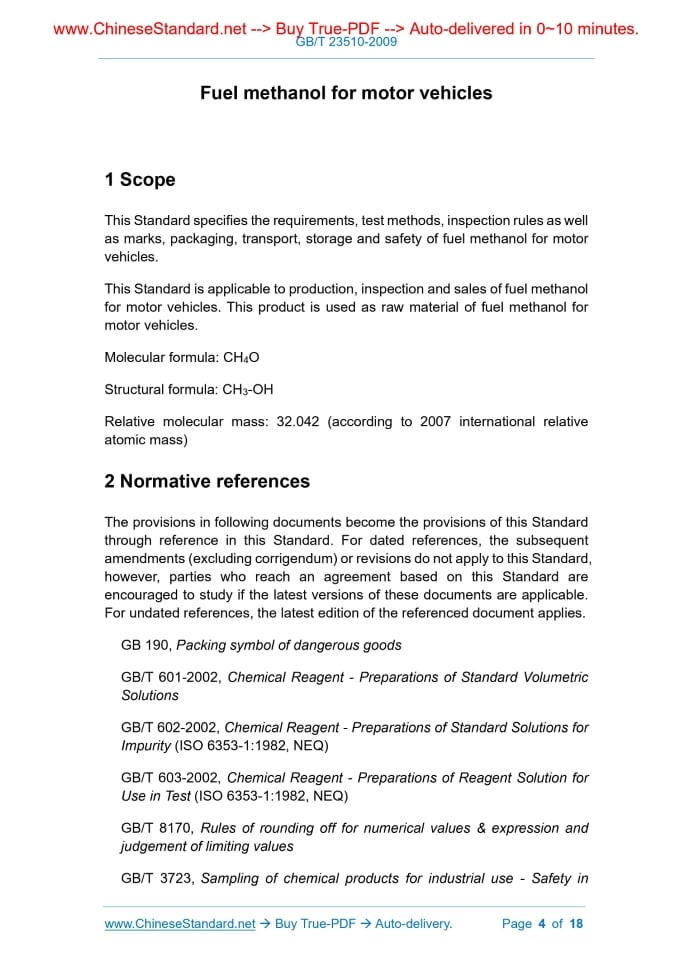 www.ChineseStandard.net --> Buy True-PDF --> Auto-delivered in 0~10 minutes.
GB/T 23510-2009

Fuel methanol for motor vehicles

1 Scope

This Standard specifies the requirements, test methods, inspection rules as well as marks, packaging, transport, storage and safety of fuel methanol for motor vehicles.

This Standard is applicable to production, inspection and sales of fuel methanol for motor vehicles. This product is used as raw material of fuel methanol for motor vehicles.

Molecular formula: $CH_4O$

Structural formula: $CH_3$-OH

Relative molecular mass: 32.042 (according to 2007 international relative atomic mass)

2 Normative references

The provisions in following documents become the provisions of this Standard through reference in this Standard. For dated references, the subsequent amendments (excluding corrigendum) or revisions do not apply to this Standard, however, parties who reach an agreement based on this Standard are encouraged to study if the latest versions of these documents are applicable. For undated references, the latest edition of the referenced document applies.

GB 190, Packing symbol of dangerous goods

GB/T 601-2002, Chemical Reagent - Preparations of Standard Volumetric Solutions

GB/T 602-2002, Chemical Reagent - Preparations of Standard Solutions for Impurity (ISO 6353-1:1982, NEQ)

GB/T 603-2002, Chemical Reagent - Preparations of Reagent Solution for Use in Test (ISO 6353-1:1982, NEQ)

GB/T 8170, Rules of rounding off for numerical values & expression and judgement of limiting values

GB/T 3723, Sampling of chemical products for industrial use - Safety in

www.ChineseStandard.net → Buy True-PDF → Auto-delivery. Page 4 of 18